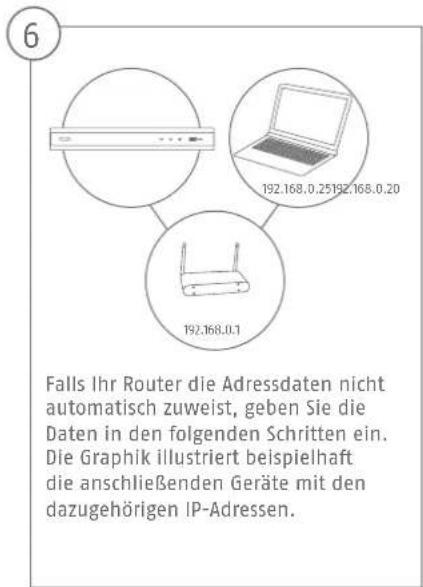 6

192.168.0.25192.168.0.20

192.168.0.1

Falls Ihr Router die Adressdaten nicht automatisch zuweist, geben Sie die Daten in den folgenden Schritten ein. Die Graphik illustriert beispielhaft die anschließenden Geräte mit den dazugehörigen IP-Adressen.